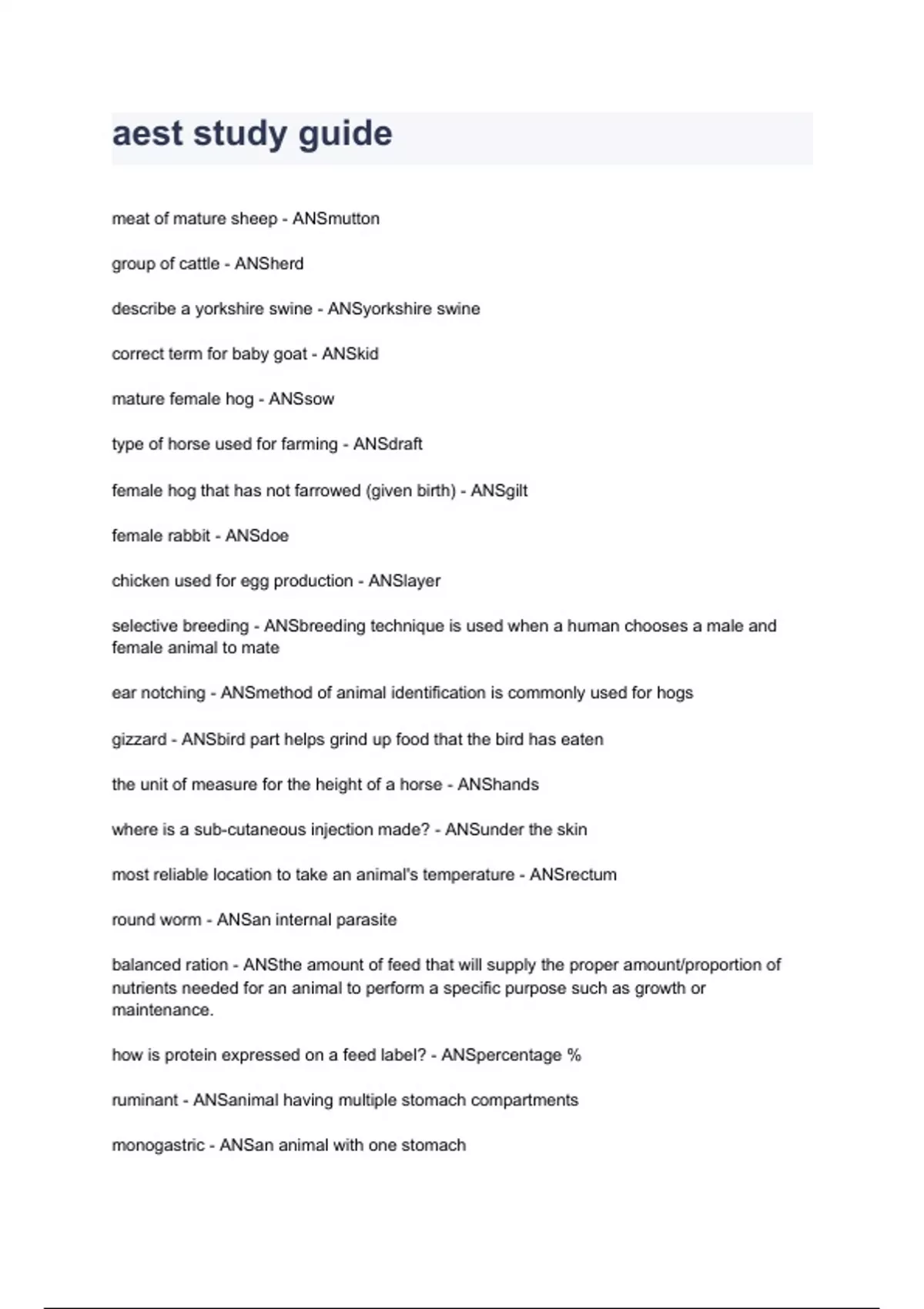 aest study guide

meat of mature sheep - ANSmutton

group of cattle - ANSherd

describe a yorkshire swine - ANSyorkshire swine

correct term for baby goat - ANSkid

mature female hog - ANSsow

type of horse used for farming - ANSdraft

female hog that has not farrowed (given birth) - ANSgilt

female rabbit - ANSdoe

chicken used for egg production - ANSlayer

selective breeding - ANSbreeding technique is used when a human chooses a male and female animal to mate

ear notching - ANSmethod of animal identification is commonly used for hogs

gizzard - ANSbird part helps grind up food that the bird has eaten

the unit of measure for the height of a horse - ANShands

where is a sub-cutaneous injection made? - ANSunder the skin

most reliable location to take an animal's temperature - ANSrectum

round worm - ANSan internal parasite

balanced ration - ANSthe amount of feed that will supply the proper amount/proportion of nutrients needed for an animal to perform a specific purpose such as growth or maintenance.

how is protein expressed on a feed label? - ANSpercentage %

ruminant - ANSanimal having multiple stomach compartments

monogastric - ANSan animal with one stomach